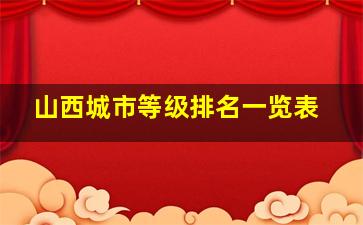 山西城市等级排名一览表